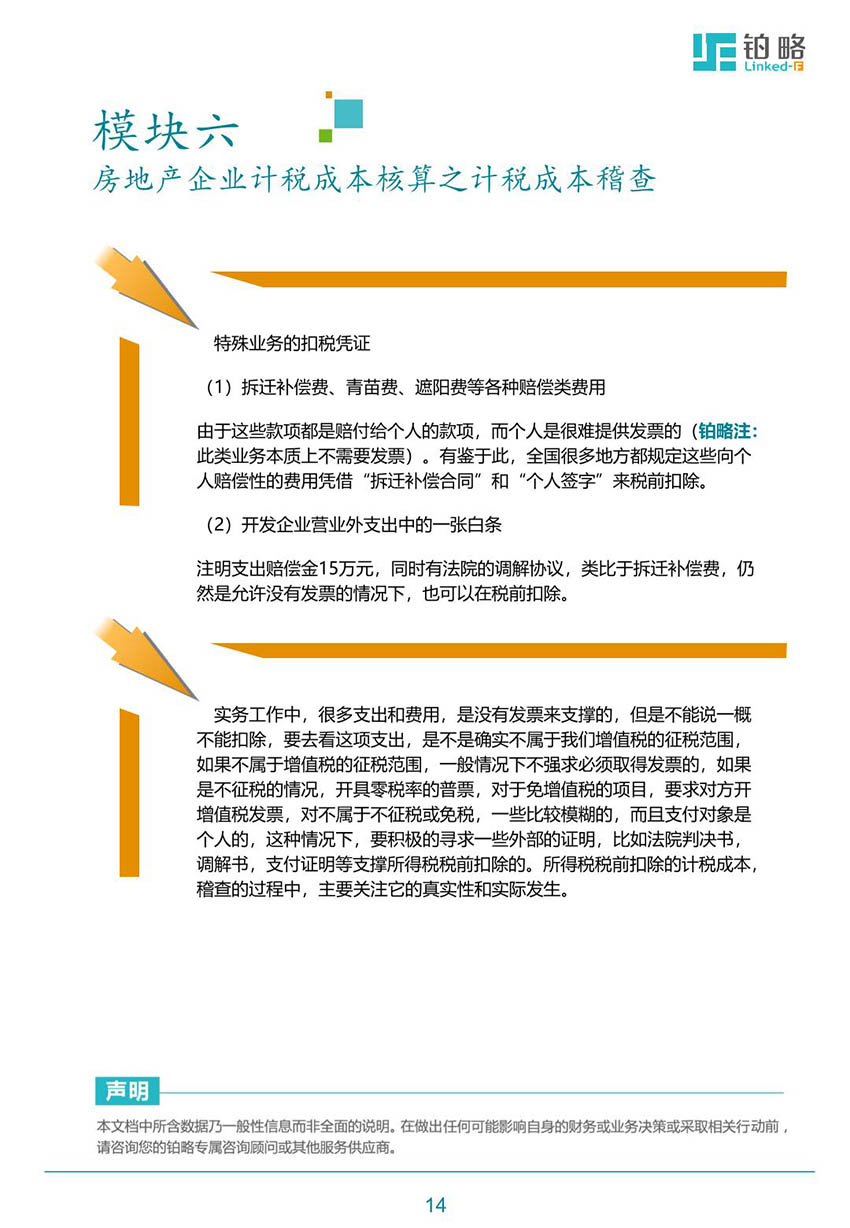 铂略
Linked-F

模块六
房地产企业计税成本核算之计税成本稽查

特殊业务的扣税凭证

（1）拆迁补偿费、青苗费、遮阳费等各种赔偿类费用

由于这些款项都是赔付给个人的款项，而个人是很难提供发票的（铂略注：此类业务本质上不需要发票）。有鉴于此，全国很多地方都规定这些向个人赔偿性的费用凭借“拆迁补偿合同”和“个人签字”来税前扣除。

（2）开发企业营业外支出中的一张白条

注明支出赔偿金15万元，同时有法院的调解协议，类比于拆迁补偿费，仍然是允许没有发票的情况下，也可以在税前扣除。

实务工作中，很多支出和费用，是没有发票来支撑的，但是不能说一概不能扣除，要去看这项支出，是不是确实不属于我们增值税的征税范围，如果不属于增值税的征税范围，一般情况下不强求必须取得发票的，如果是不征税的情况，开具零税率的普票，对于免增值税的项目，要求对方开增值税发票，对不属于不征税或免税，一些比较模糊的，而且支付对象是个人的，这种情况下，要积极的寻求一些外部的证明，比如法院判决书，调解书，支付证明等支撑所得税税前扣除的。所得税税前扣除的计税成本，稽查的过程中，主要关注它的真实性和实际发生。

声明
本文档中所含数据乃一般性信息而非全面的说明。在做出任何可能影响自身的财务或业务决策或采取相关行动前，请咨询您的铂略专属咨询顾问或其他服务供应商。

14